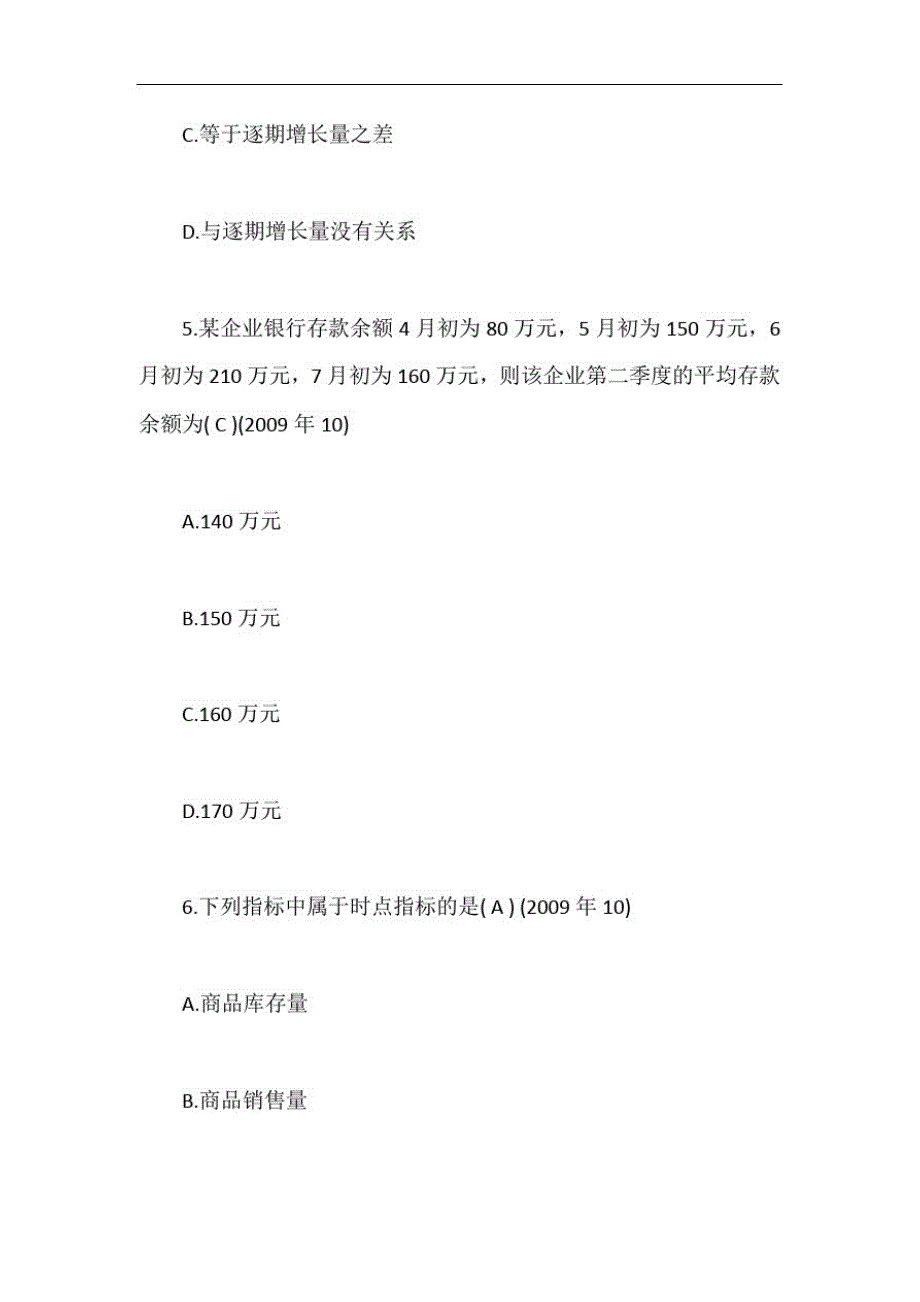 C.等于逐期增长量之差

D.与逐期增长量没有关系

5.某企业银行存款余额 4 月初为 80 万元，5 月初为 150 万元，6 月初为 210 万元，7 月初为 160 万元，则该企业第二季度的平均存款余额为( C )(2009 年 10)

A.140 万元

B.150 万元

C.160 万元

D.170 万元

6.下列指标中属于时点指标的是( A ) (2009 年 10)

A.商品库存量

B.商品销售量